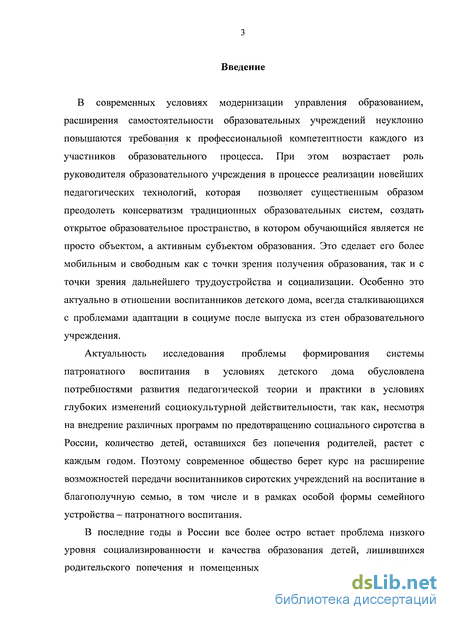 3

Введение

В современных условиях модернизации управления образованием, расширения самостоятельности образовательных учреждений неуклонно повышаются требования к профессиональной компетентности каждого из участников образовательного процесса. При этом возрастает роль руководителя образовательного учреждения в процессе реализации новейших педагогических технологий, которая позволяет существенным образом преодолеть консерватизм традиционных образовательных систем, создать открытое образовательное пространство, в котором обучающийся является не просто объектом, а активным субъектом образования. Это сделает его более мобильным и свободным как с точки зрения получения образования, так и с точки зрения дальнейшего трудоустройства и социализации. Особенно это актуально в отношении воспитанников детского дома, всегда сталкивающихся с проблемами адаптации в социуме после выпуска из стен образовательного учреждения.

Актуальность исследования проблемы формирования системы патронатного воспитания в условиях детского дома обусловлена потребностями развития педагогической теории и практики в условиях глубоких изменений социокультурной действительности, так как, несмотря на внедрение различных программ по предотвращению социального сиротства в России, количество детей, оставшихся без попечения родителей, растет с каждым годом. Поэтому современное общество берет курс на расширение возможностей передачи воспитанников сиротских учреждений на воспитание в благополучную семью, в том числе и в рамках особой формы семейного устройства – патронатного воспитания.

В последние годы в России все более остро встает проблема низкого уровня социализированности и качества образования детей, лишившихся родительского попечения и помещенных

dsLib.net
библиотека диссертаций